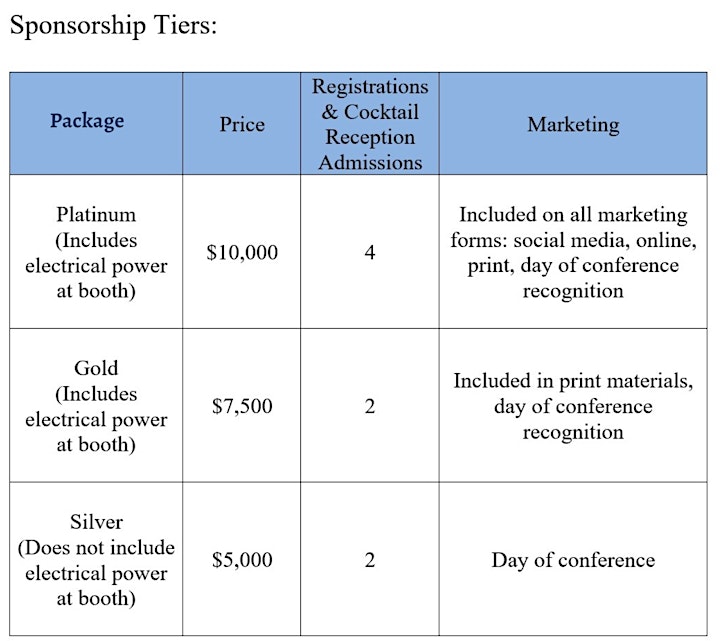 Sponsorship Tiers:

| Package | Price | Registrations & Cocktail Reception Admissions | Marketing |
|---|---|---|---|
| Platinum (Includes electrical power at booth) | \$10,000 | 4 | Included on all marketing forms: social media, online, print, day of conference recognition |
| Gold (Includes electrical power at booth) | \$7,500 | 2 | Included in print materials, day of conference recognition |
| Silver (Does not include electrical power at booth) | \$5,000 | 2 | Day of conference |